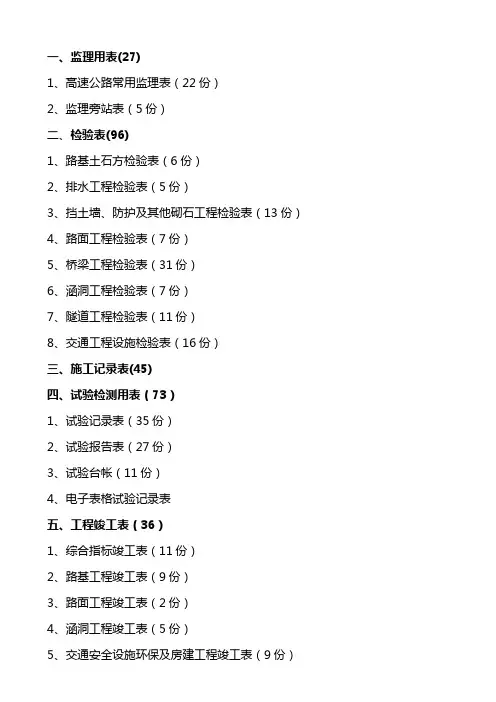 一、监理用表(27)

1、高速公路常用监理表（22 份）

2、监理旁站表（5 份）

二、检验表(96)

1、路基土石方检验表（6 份）

2、排水工程检验表（5 份）

3、挡土墙、防护及其他砌石工程检验表（13 份）

4、路面工程检验表（7 份）

5、桥梁工程检验表（31 份）

6、涵洞工程检验表（7 份）

7、隧道工程检验表（11 份）

8、交通工程设施检验表（16 份）

三、施工记录表(45)

四、试验检测用表（73）

1、试验记录表（35 份）

2、试验报告表（27 份）

3、试验台帐（11 份）

4、电子表格试验记录表

五、工程竣工表（36）

1、综合指标竣工表（11 份）

2、路基工程竣工表（9 份）

3、路面工程竣工表（2 份）

4、涵洞工程竣工表（5 份）

5、交通安全设施环保及房建工程竣工表（9 份）